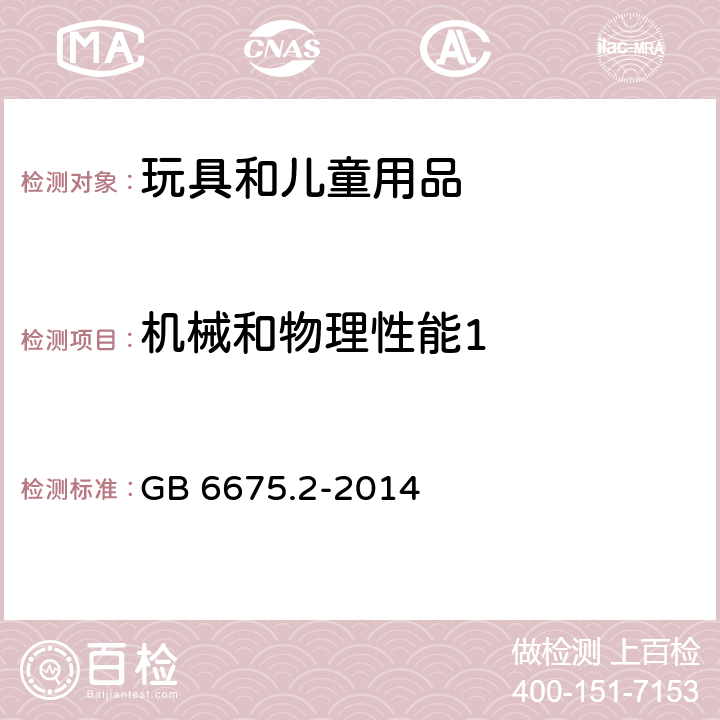 MA CNAS AL ilac-MRA

检测对象：玩具和儿童用品

检测项目：机械和物理性能1

检测标准：GB 6675.2-2014

百检
Baijiantest.com

做检测 上百检
400-151-7153